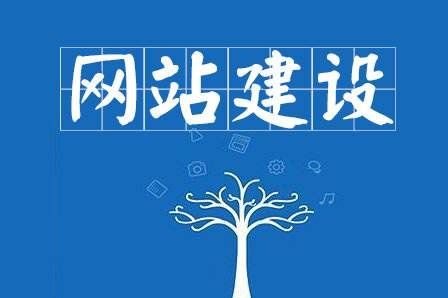 网站建设